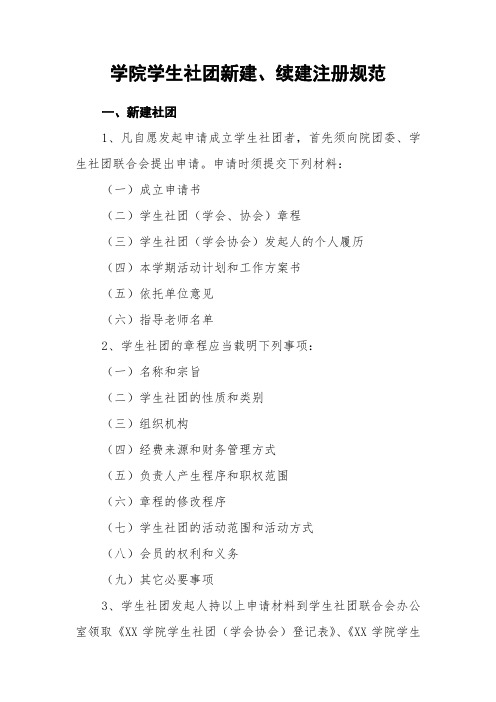 学院学生社团新建、续建注册规范

一、新建社团

1、凡自愿发起申请成立学生社团者，首先须向院团委、学生社团联合会提出申请。申请时须提交下列材料：

（一）成立申请书

（二）学生社团（学会、协会）章程

（三）学生社团（学会协会）发起人的个人履历

（四）本学期活动计划和工作方案书

（五）依托单位意见

（六）指导老师名单

2、学生社团的章程应当载明下列事项：

（一）名称和宗旨

（二）学生社团的性质和类别

（三）组织机构

（四）经费来源和财务管理方式

（五）负责人产生程序和职权范围

（六）章程的修改程序

（七）学生社团的活动范围和活动方式

（八）会员的权利和义务

（九）其它必要事项

3、学生社团发起人持以上申请材料到学生社团联合会办公室领取《XX 学院学生社团（学会协会）登记表》、《XX 学院学生